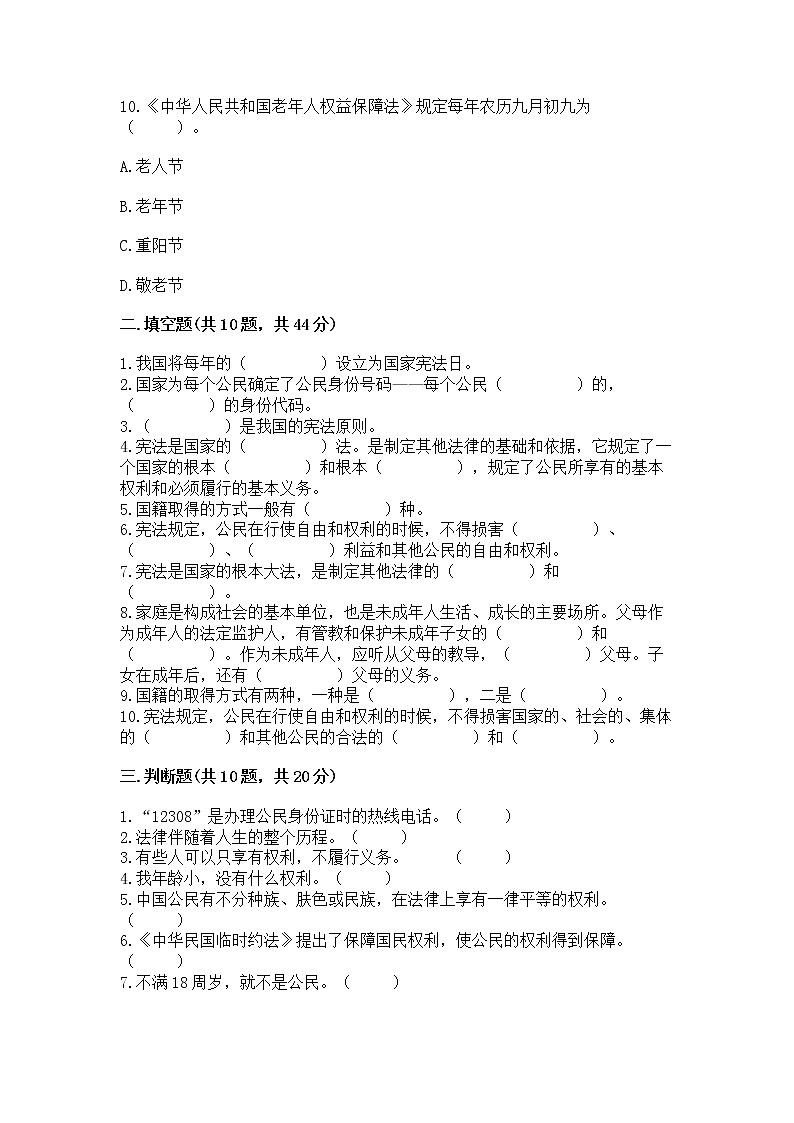 10.《中华人民共和国老年人权益保障法》规定每年农历九月初九为（　　）。

A.老人节

B.老年节

C.重阳节

D.敬老节

二.填空题(共10题，共44分)

1.我国将每年的（　　　　）设立为国家宪法日。
2.国家为每个公民确定了公民身份号码——每个公民（　　　　）的，（　　　　）的身份代码。
3.（　　　　）是我国的宪法原则。
4.宪法是国家的（　　　　）法。是制定其他法律的基础和依据，它规定了一个国家的根本（　　　　）和根本（　　　　），规定了公民所享有的基本权利和必须履行的基本义务。
5.国籍取得的方式一般有（　　　　）种。
6.宪法规定，公民在行使自由和权利的时候，不得损害（　　　　）、（　　　　）、（　　　　）利益和其他公民的自由和权利。
7.宪法是国家的根本大法，是制定其他法律的（　　　　）和（　　　　）。
8.家庭是构成社会的基本单位，也是未成年人生活、成长的主要场所。父母作为成年人的法定监护人，有管教和保护未成年子女的（　　　　）和（　　　　）。作为未成年人，应听从父母的教导，（　　　　）父母。子女在成年后，还有（　　　　）父母的义务。
9.国籍的取得方式有两种，一种是（　　　　），二是（　　　　）。
10.宪法规定，公民在行使自由和权利的时候，不得损害国家的、社会的、集体的（　　　　）和其他公民的合法的（　　　　）和（　　　　）。

三.判断题(共10题，共20分)

1.“12308”是办理公民身份证时的热线电话。（　　）
2.法律伴随着人生的整个历程。（　　）
3.有些人可以只享有权利，不履行义务。　　（　　）
4.我年龄小，没有什么权利。（　　）
5.中国公民有不分种族、肤色或民族，在法律上享有一律平等的权利。（　　）
6.《中华民国临时约法》提出了保障国民权利，使公民的权利得到保障。（　　）
7.不满18周岁，就不是公民。（　　）